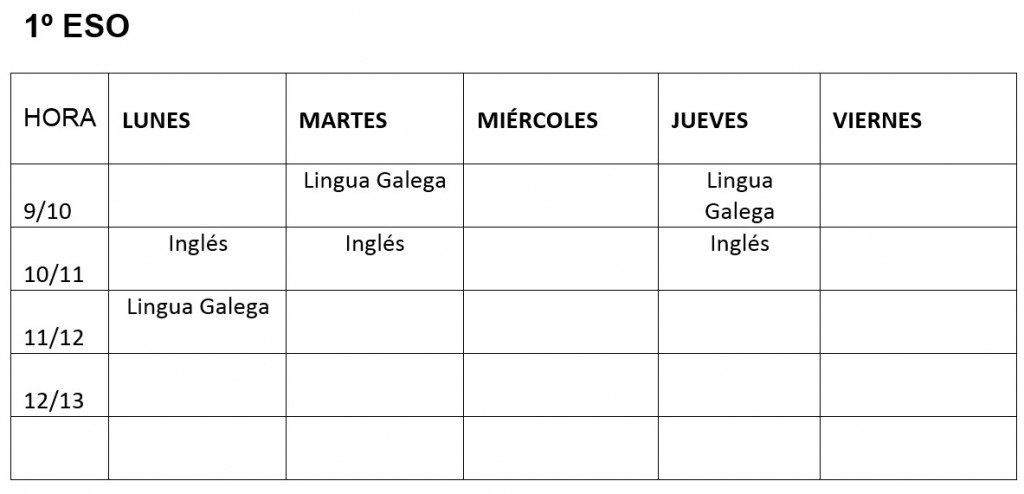 1º ESO

| HORA | LUNES | MARTES | MIÉRCOLES | JUEVES | VIERNES |
|---|---|---|---|---|---|
| 9/10 |  | Lingua Galega |  | Lingua Galega |  |
| 10/11 | Inglés | Inglés |  | Inglés |  |
| 11/12 | Lingua Galega |  |  |  |  |
| 12/13 |  |  |  |  |  |
|  |  |  |  |  |  |